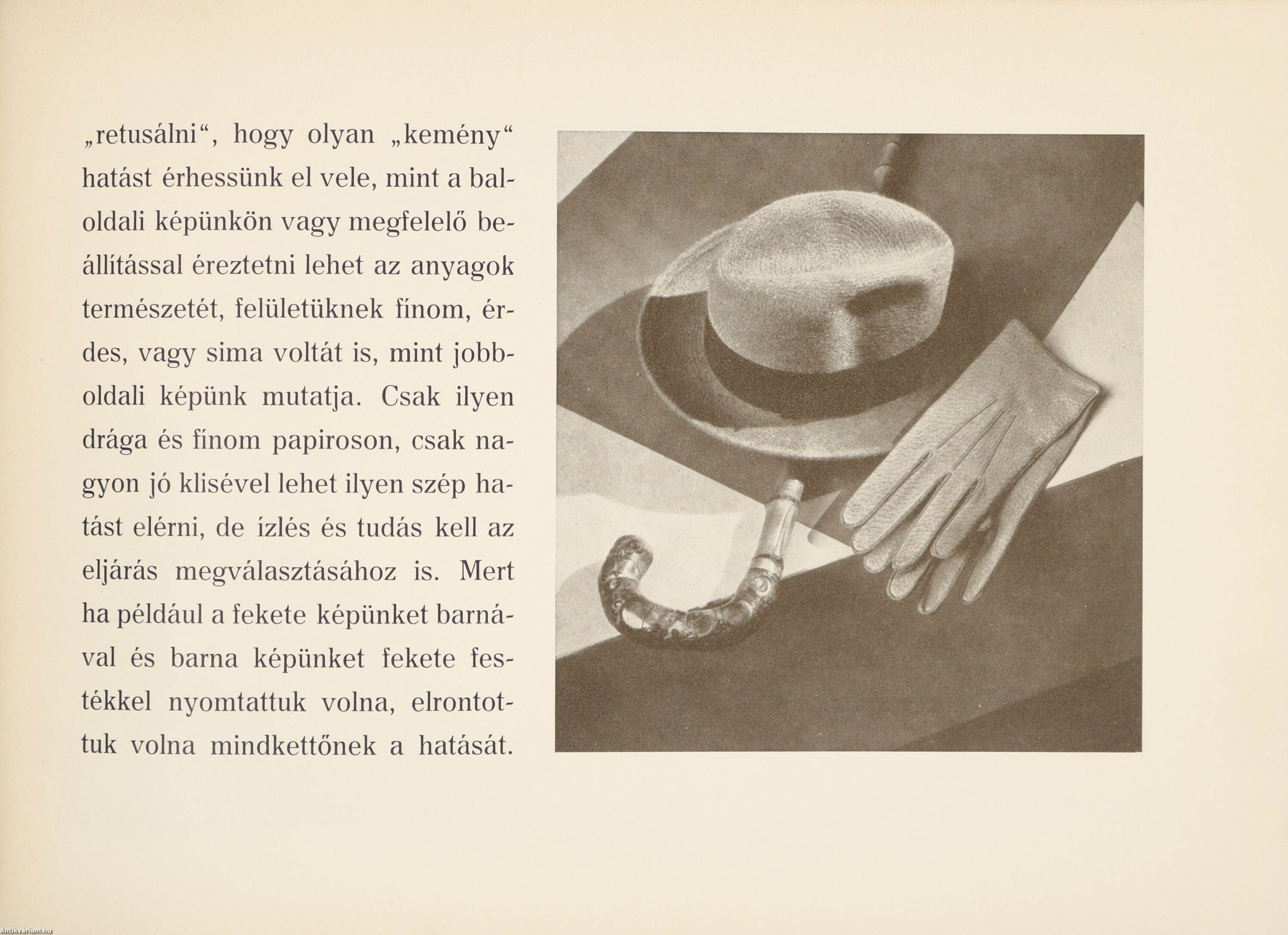 „retusálni“, hogy olyan „kemény“ hatást érhessünk el vele, mint a baloldali képünkön vagy megfelelő beállítással éreztetni lehet az anyagok természetét, felületüknek finom, érdes, vagy sima voltát is, mint jobboldali képünk mutatja. Csak ilyen drága és finom papiroson, csak nagyon jó klisével lehet ilyen szép hatást elérni, de ízlés és tudás kell az eljárás megválasztásához is. Mert ha például a fekete képünket barnával és barna képünket fekete festékkel nyomtattuk volna, elrontottuk volna mindkettőnek a hatását.

Antikvarium.hu